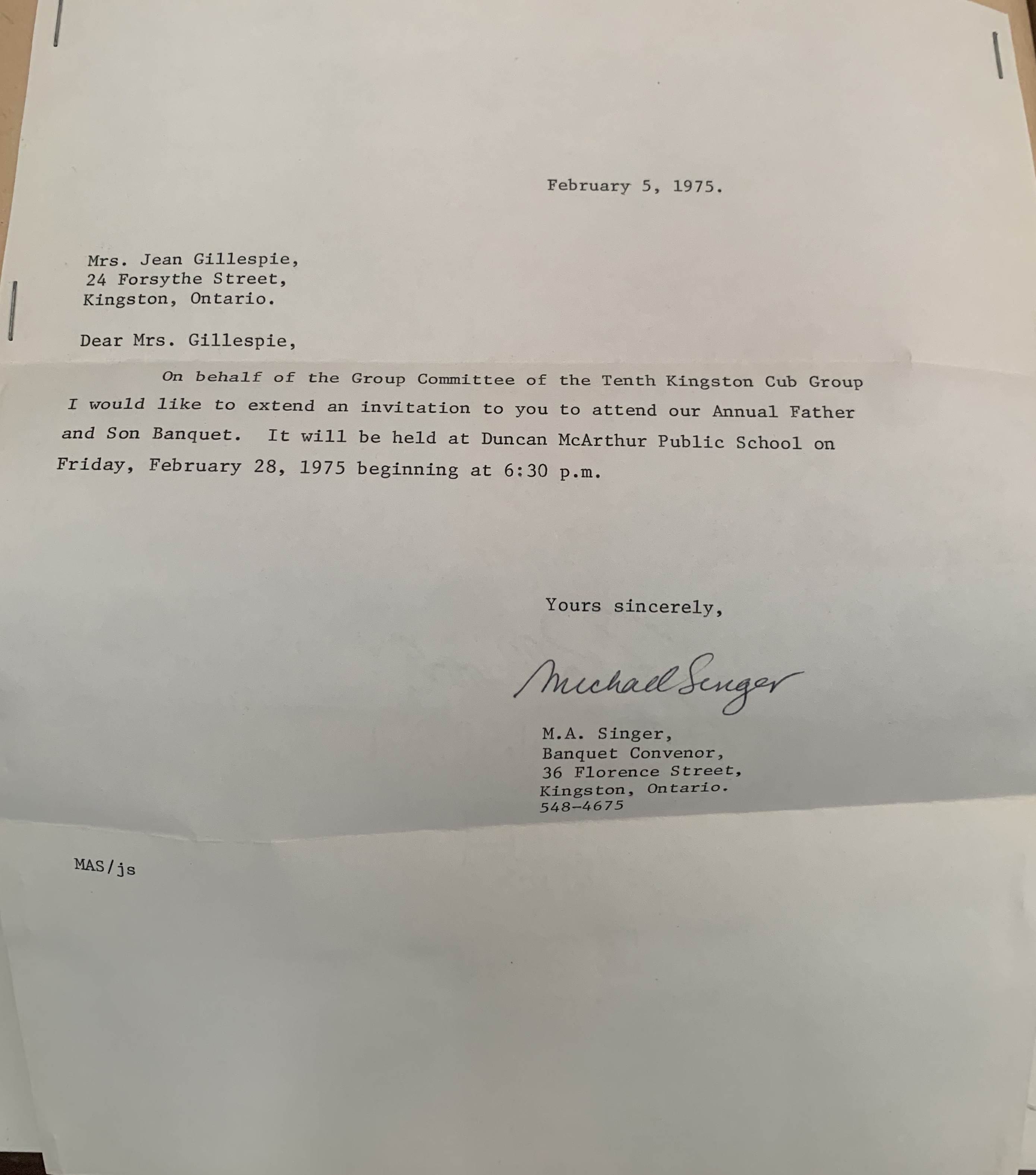 February 5, 1975.

Mrs. Jean Gillespie,
24 Forsythe Street,
Kingston, Ontario.

Dear Mrs. Gillespie,

On behalf of the Group Committee of the Tenth Kingston Cub Group I would like to extend an invitation to you to attend our Annual Father and Son Banquet. It will be held at Duncan McArthur Public School on Friday, February 28, 1975 beginning at 6:30 p.m.

Yours sincerely,

Michael Singer

M.A. Singer,
Banquet Convenor,
36 Florence Street,
Kingston, Ontario.
548-4675

MAS/js